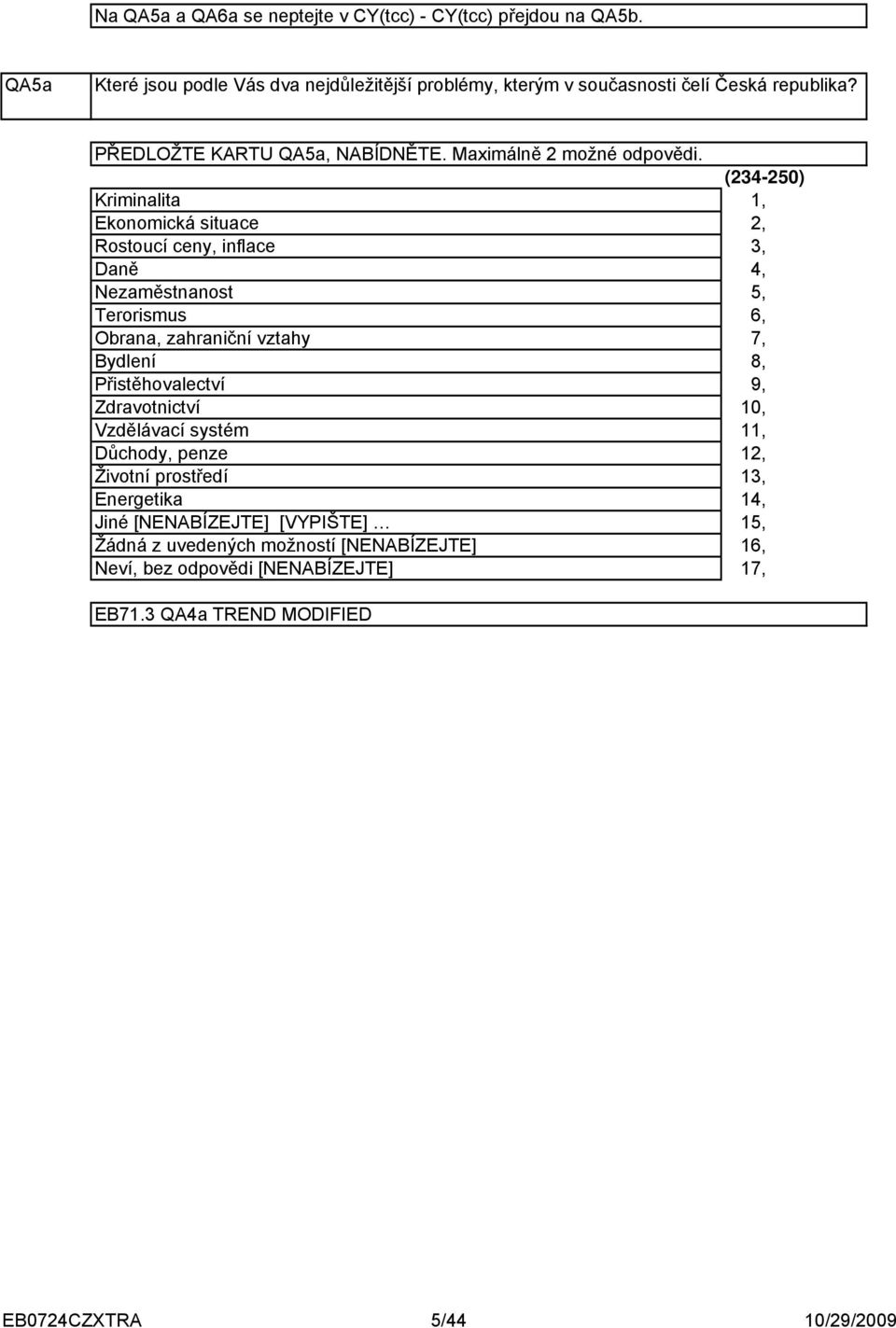 Na QA5a a QA6a se neptejte v CY(tcc) - CY(tcc) přejdou na QA5b.

QA5a Které jsou podle Vás dva nejdůležitější problémy, kterým v současnosti čelí Česká republika?

PŘEDLOŽTE KARTU QA5a, NABÍDNĚTE. Maximálně 2 možné odpovědi.

| | (234-250) |
|---|---|
| Kriminalita | 1, |
| Ekonomická situace | 2, |
| Rostoucí ceny, inflace | 3, |
| Daně | 4, |
| Nezaměstnanost | 5, |
| Terorismus | 6, |
| Obrana, zahraniční vztahy | 7, |
| Bydlení | 8, |
| Přistěhovalectví | 9, |
| Zdravotnictví | 10, |
| Vzdělávací systém | 11, |
| Důchody, penze | 12, |
| Životní prostředí | 13, |
| Energetika | 14, |
| Jiné [NENABÍZEJTE] [VYPIŠTE] … | 15, |
| Žádná z uvedených možností [NENABÍZEJTE] | 16, |
| Neví, bez odpovědi [NENABÍZEJTE] | 17, |

EB71.3 QA4a TREND MODIFIED

EB0724CZXTRA 5/44 10/29/2009